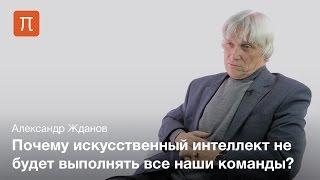 П

Александр Жданов

Почему искусственный интеллект не будет выполнять все наши команды?